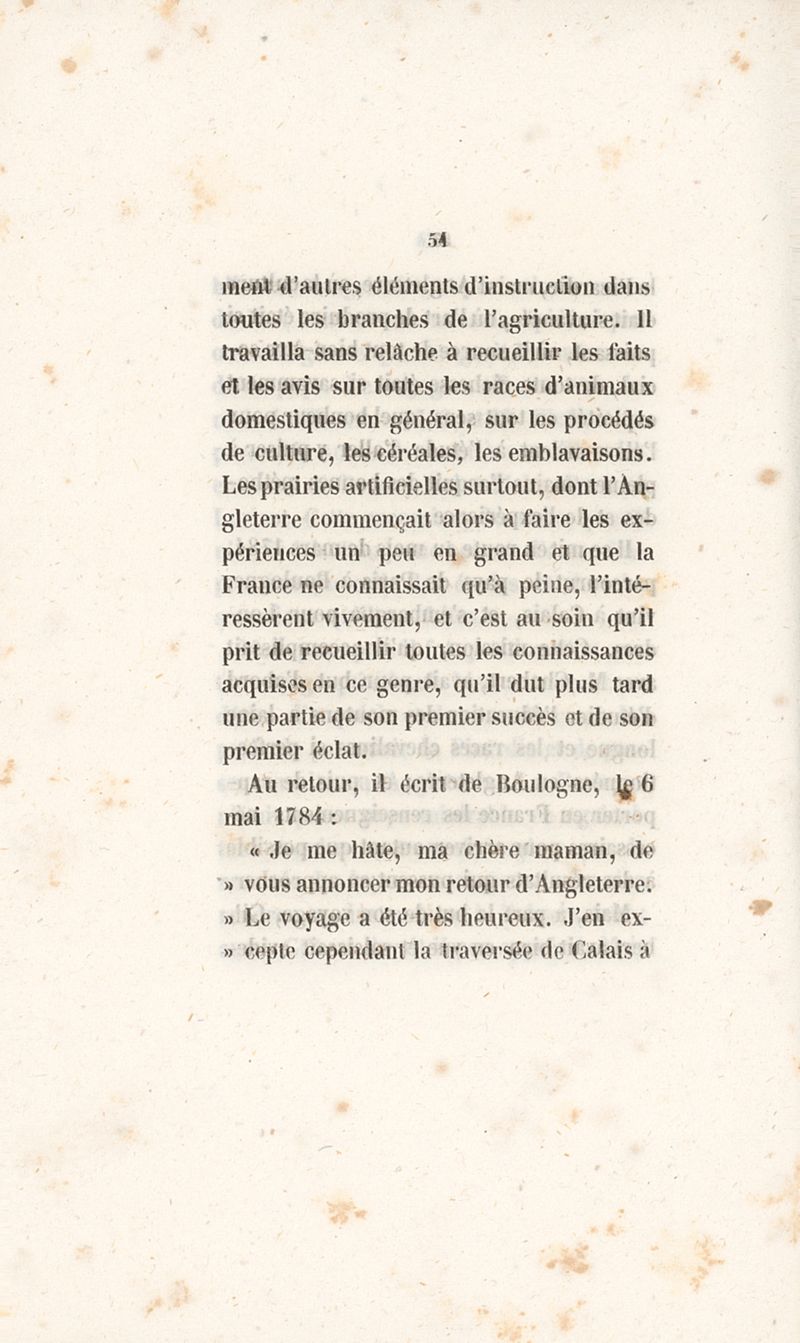 54

ment d'autres éléments d'instruction dans toutes les branches de l'agriculture. Il travailla sans relâche à recueillir les faits et les avis sur toutes les races d'animaux domestiques en général, sur les procédés de culture, les céréales, les emblavaisons. Les prairies artificielles surtout, dont l'Angleterre commençait alors à faire les expériences un peu en grand et que la France ne connaissait qu'à peine, l'intéressèrent vivement, et c'est au soin qu'il prit de recueillir toutes les connaissances acquises en ce genre, qu'il dut plus tard une partie de son premier succès et de son premier éclat.

Au retour, il écrit de Boulogne, le 6 mai 1784 :

« Je me hâte, ma chère maman, de » vous annoncer mon retour d'Angleterre. » Le voyage a été très heureux. J'en ex- » cepte cependant la traversée de Calais à